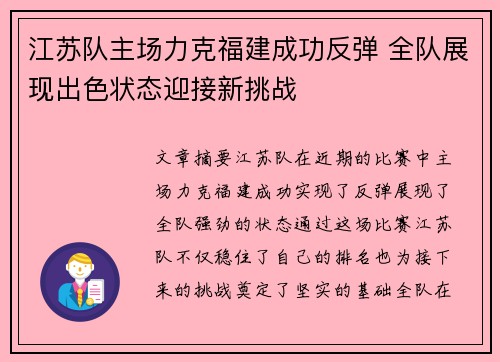 江苏队主场力克福建成功反弹 全队展现出色状态迎接新挑战

文章摘要江苏队在近期的比赛中主场力克福建成功实现了反弹展现了全队强劲的状态通过这场比赛江苏队不仅稳住了自己的排名也为接下来的挑战奠定了坚实的基础全队在